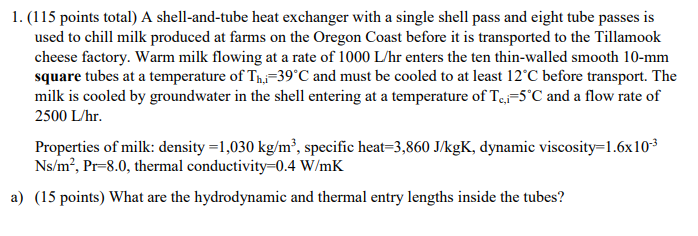 1. (115 points total) A shell-and-tube heat exchanger with a single shell pass and eight tube passes is used to chill milk produced at farms on the Oregon Coast before it is transported to the Tillamook cheese factory. Warm milk flowing at a rate of 1000 L/hr enters the ten thin-walled smooth 10-mm **square** tubes at a temperature of $T_{h,i}$=39°C and must be cooled to at least 12°C before transport. The milk is cooled by groundwater in the shell entering at a temperature of $T_{c,i}$=5°C and a flow rate of 2500 L/hr.

Properties of milk: density =1,030 kg/m$^3$, specific heat=3,860 J/kgK, dynamic viscosity=1.6x10$^{-3}$ Ns/m$^2$, Pr=8.0, thermal conductivity=0.4 W/mK

a) (15 points) What are the hydrodynamic and thermal entry lengths inside the tubes?